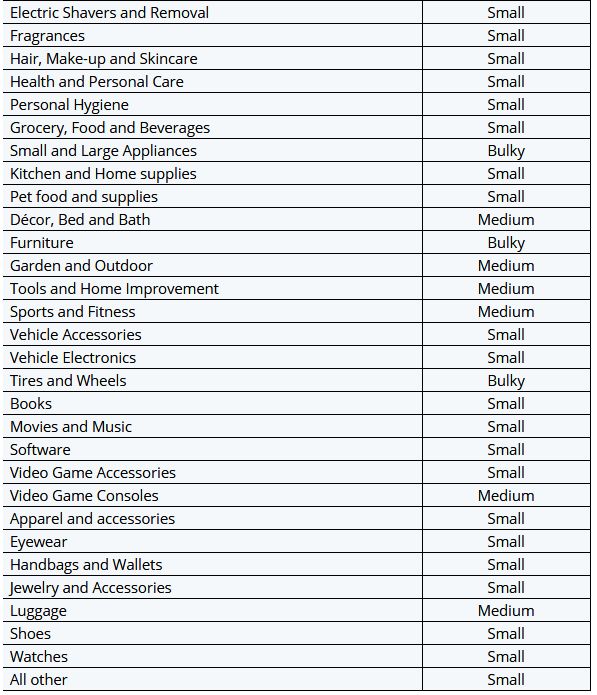 | Electric Shavers and Removal | Small |
|---|---|
| Fragrances | Small |
| Hair, Make-up and Skincare | Small |
| Health and Personal Care | Small |
| Personal Hygiene | Small |
| Grocery, Food and Beverages | Small |
| Small and Large Appliances | Bulky |
| Kitchen and Home supplies | Small |
| Pet food and supplies | Small |
| Décor, Bed and Bath | Medium |
| Furniture | Bulky |
| Garden and Outdoor | Medium |
| Tools and Home Improvement | Medium |
| Sports and Fitness | Medium |
| Vehicle Accessories | Small |
| Vehicle Electronics | Small |
| Tires and Wheels | Bulky |
| Books | Small |
| Movies and Music | Small |
| Software | Small |
| Video Game Accessories | Small |
| Video Game Consoles | Medium |
| Apparel and accessories | Small |
| Eyewear | Small |
| Handbags and Wallets | Small |
| Jewelry and Accessories | Small |
| Luggage | Medium |
| Shoes | Small |
| Watches | Small |
| All other | Small |